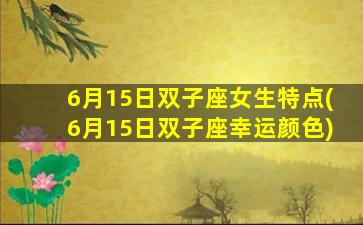 6月15日双子座女生特点(6月15日双子座幸运颜色)